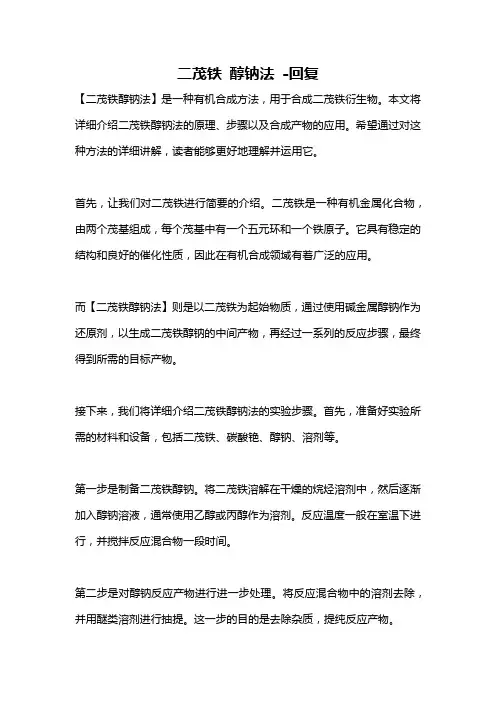 二茂铁 醇钠法 -回复

【二茂铁醇钠法】是一种有机合成方法，用于合成二茂铁衍生物。本文将详细介绍二茂铁醇钠法的原理、步骤以及合成产物的应用。希望通过对这种方法的详细讲解，读者能够更好地理解并运用它。

首先，让我们对二茂铁进行简要的介绍。二茂铁是一种有机金属化合物，由两个茂基组成，每个茂基中有一个五元环和一个铁原子。它具有稳定的结构和良好的催化性质，因此在有机合成领域有着广泛的应用。

而【二茂铁醇钠法】则是以二茂铁为起始物质，通过使用碱金属醇钠作为还原剂，以生成二茂铁醇钠的中间产物，再经过一系列的反应步骤，最终得到所需的目标产物。

接下来，我们将详细介绍二茂铁醇钠法的实验步骤。首先，准备好实验所需的材料和设备，包括二茂铁、碳酸铯、醇钠、溶剂等。

第一步是制备二茂铁醇钠。将二茂铁溶解在干燥的烷烃溶剂中，然后逐渐加入醇钠溶液，通常使用乙醇或丙醇作为溶剂。反应温度一般在室温下进行，并搅拌反应混合物一段时间。

第二步是对醇钠反应产物进行进一步处理。将反应混合物中的溶剂去除，并用醚类溶剂进行抽提。这一步的目的是去除杂质，提纯反应产物。